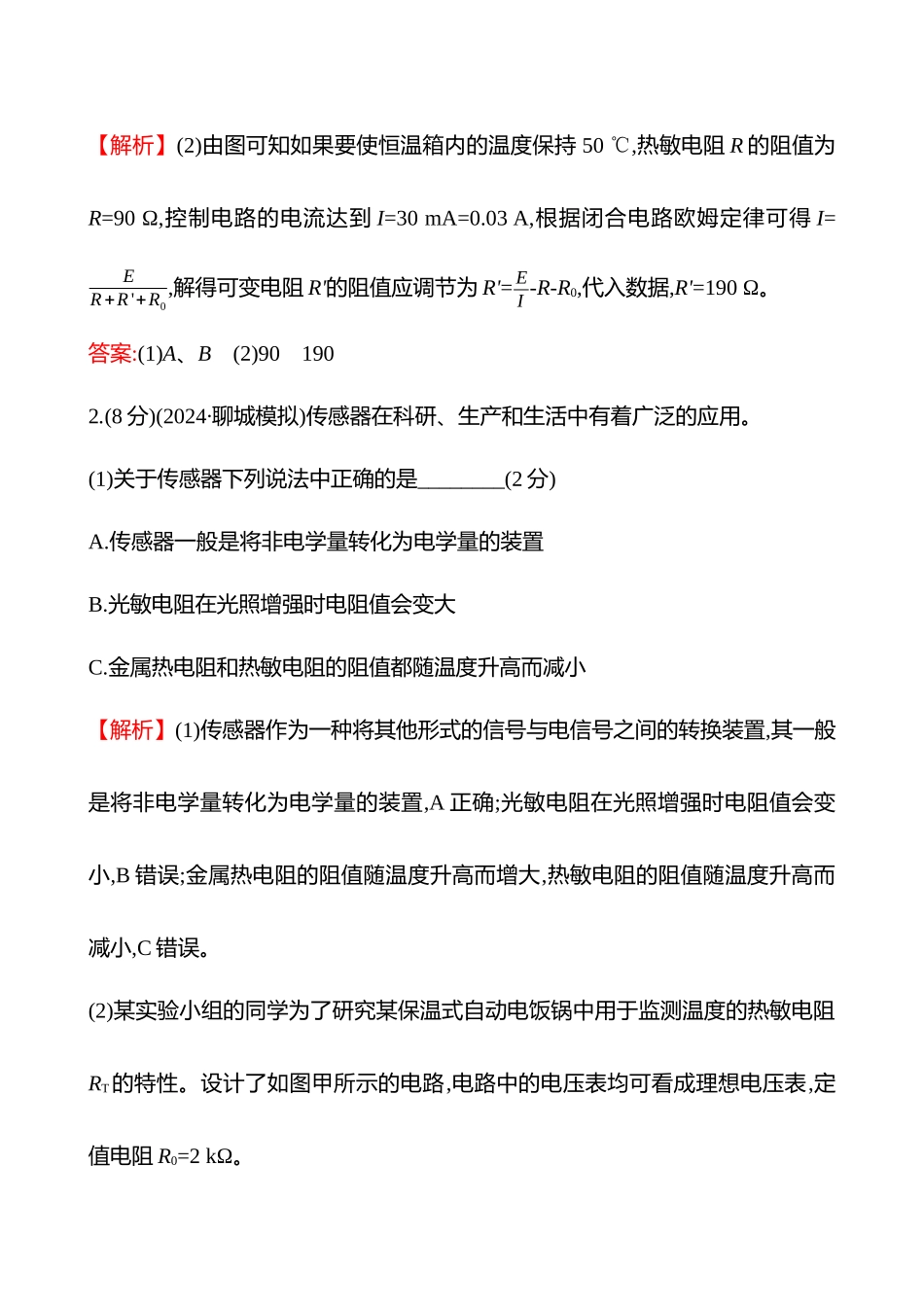 【解析】(2)由图可知如果要使恒温箱内的温度保持 50 ℃,热敏电阻 $R$ 的阻值为 $R$=90 Ω,控制电路的电流达到 $I$=30 mA=0.03 A,根据闭合电路欧姆定律可得 $I=\frac{E}{R+R'+R_0}$,解得可变电阻 $R'$的阻值应调节为 $R'=\frac{E}{I}-R-R_0$,代入数据,$R'$=190 Ω。

答案:(1)$A$、$B$　(2)90　190

2.(8 分)(2024·聊城模拟)传感器在科研、生产和生活中有着广泛的应用。

(1)关于传感器下列说法中正确的是________(2 分)

A.传感器一般是将非电学量转化为电学量的装置

B.光敏电阻在光照增强时电阻值会变大

C.金属热电阻和热敏电阻的阻值都随温度升高而减小

【解析】(1)传感器作为一种将其他形式的信号与电信号之间的转换装置,其一般是将非电学量转化为电学量的装置,A 正确;光敏电阻在光照增强时电阻值会变小,B 错误;金属热电阻的阻值随温度升高而增大,热敏电阻的阻值随温度升高而减小,C 错误。

(2)某实验小组的同学为了研究某保温式自动电饭锅中用于监测温度的热敏电阻 $R_T$ 的特性。设计了如图甲所示的电路,电路中的电压表均可看成理想电压表,定值电阻 $R_0$=2 kΩ。